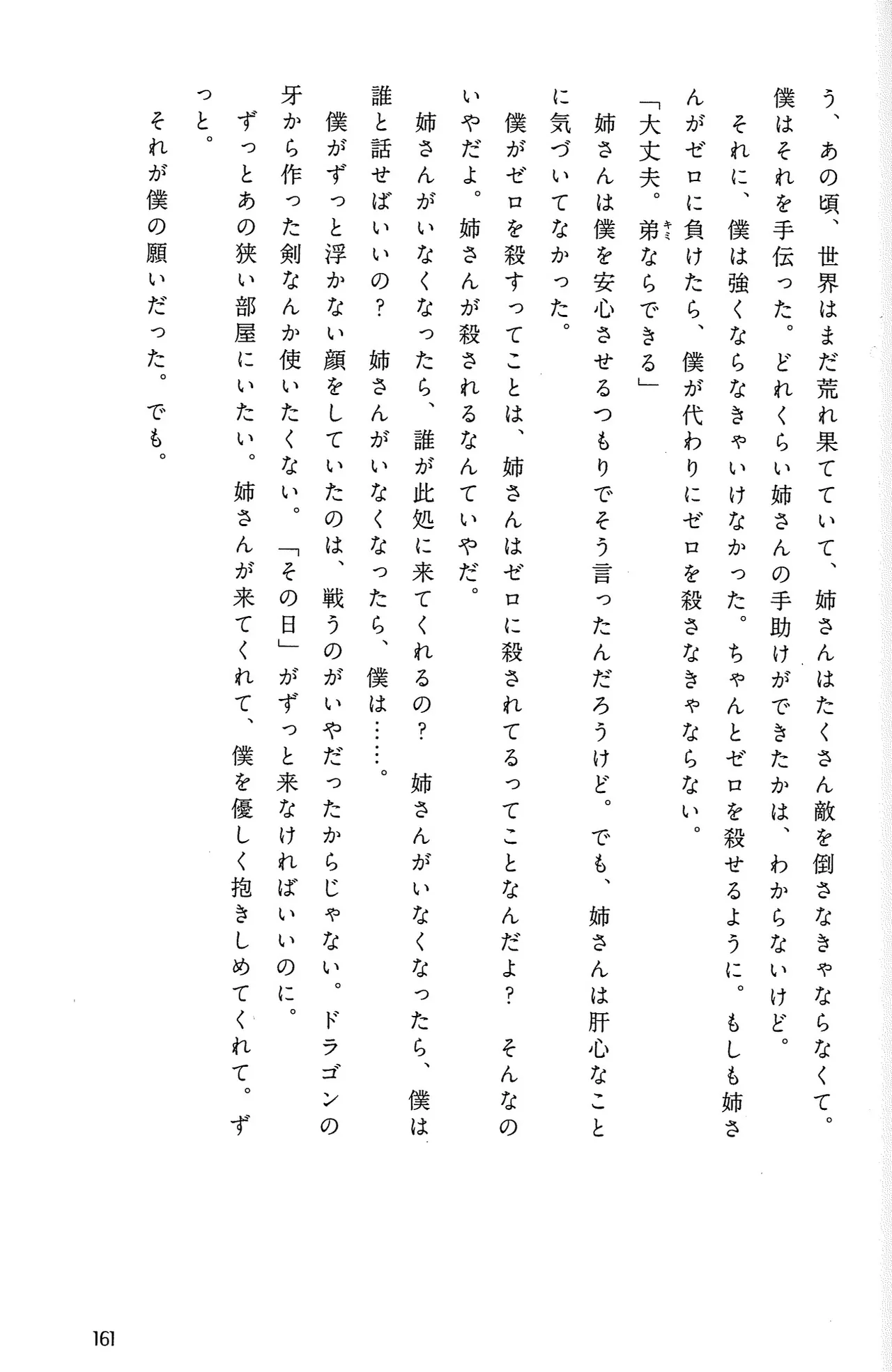 う、あの頃、世界はまだ荒れ果てていて、姉さんはたくさん敵を倒さなきゃならなくて。僕はそれを手伝った。どれくらい姉さんの手助けができたかは、わからないけど。

それに、僕は強くならなきゃいけなかった。ちゃんとゼロを殺せるように。もしも姉さんがゼロに負けたら、僕が代わりにゼロを殺さなきゃならない。

「大丈夫。弟（キミ）ならできる」

姉さんは僕を安心させるつもりでそう言ったんだろうけど。でも、姉さんは肝心なことに気づいてなかった。

僕がゼロを殺すってことは、姉さんはゼロに殺されてるってことなんだよ？　そんなのいやだよ。姉さんが殺されるなんていやだ。

姉さんがいなくなったら、誰が此処に来てくれるの？　姉さんがいなくなったら、僕は誰と話せばいいの？　姉さんがいなくなったら、僕は……。

僕がずっと浮かない顔をしていたのは、戦うのがいやだったからじゃない。ドラゴンの牙から作った剣なんか使いたくない。「その日」がずっと来なければいいのに。

ずっとあの狭い部屋にいたい。姉さんが来てくれて、僕を優しく抱きしめてくれて。ずっと。

それが僕の願いだった。でも。

161